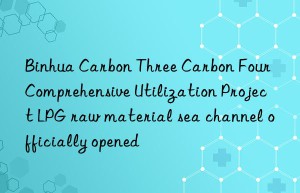 Binhua Carbon Three Carbon Four Comprehensive Utilization Project LPG raw material sea channel officially opened